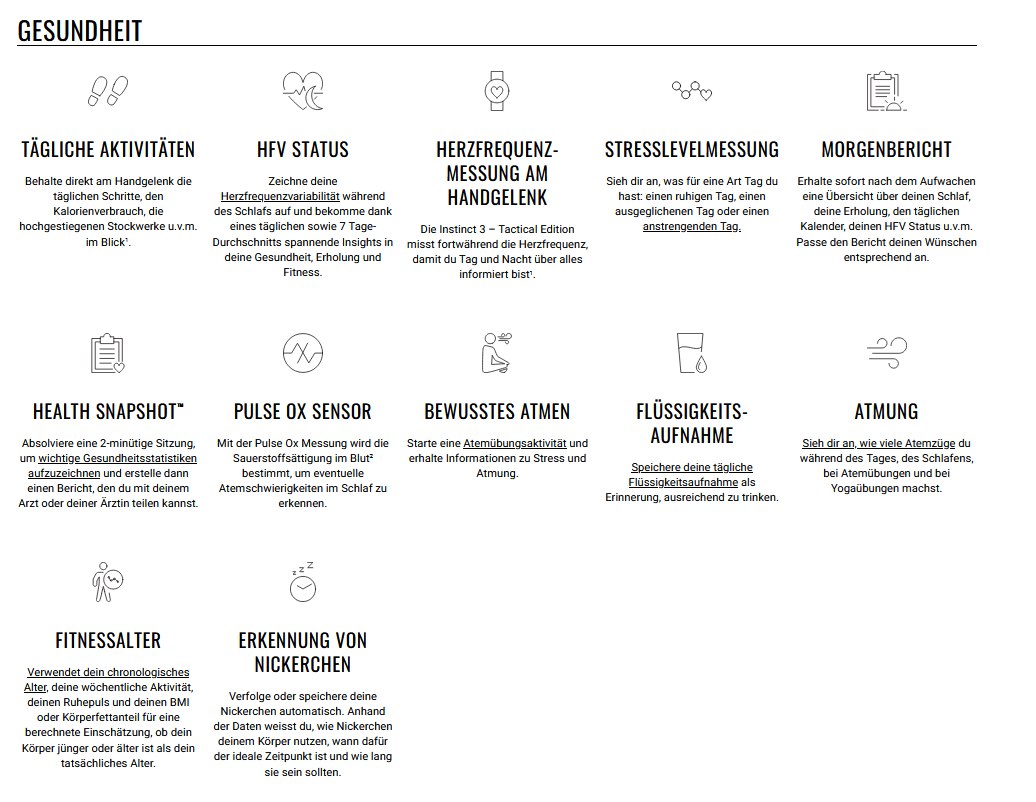 GESUNDHEIT

TÄGLICHE AKTIVITÄTEN

Behalte direkt am Handgelenk die täglichen Schritte, den Kalorienverbrauch, die hochgestiegenen Stockwerke u.v.m. im Blick¹.

HFV STATUS

Zeichne deine Herzfrequenzvariabilität während des Schlafs auf und bekomme dank eines täglichen sowie 7 Tage-Durchschnitts spannende Insights in deine Gesundheit, Erholung und Fitness.

HERZFREQUENZMESSUNG AM HANDGELENK

Die Instinct 3 – Tactical Edition misst fortwährend die Herzfrequenz, damit du Tag und Nacht über alles informiert bist¹.

STRESSLEVELMESSUNG

Sieh dir an, was für eine Art Tag du hast: einen ruhigen Tag, einen ausgeglichenen Tag oder einen anstrengenden Tag.

MORGENBERICHT

Erhalte sofort nach dem Aufwachen eine Übersicht über deinen Schlaf, deine Erholung, den täglichen Kalender, deinen HFV Status u.v.m. Passe den Bericht deinen Wünschen entsprechend an.

HEALTH SNAPSHOT™

Absolviere eine 2-minütige Sitzung, um wichtige Gesundheitsstatistiken aufzuzeichnen und erstelle dann einen Bericht, den du mit deinem Arzt oder deiner Ärztin teilen kannst.

PULSE OX SENSOR

Mit der Pulse Ox Messung wird die Sauerstoffsättigung im Blut² bestimmt, um eventuelle Atemschwierigkeiten im Schlaf zu erkennen.

BEWUSSTES ATMEN

Starte eine Atemübungsaktivität und erhalte Informationen zu Stress und Atmung.

FLÜSSIGKEITSAUFNAHME

Speichere deine tägliche Flüssigkeitsaufnahme als Erinnerung, ausreichend zu trinken.

ATMUNG

Sieh dir an, wie viele Atemzüge du während des Tages, des Schlafens, bei Atemübungen und bei Yogaübungen machst.

FITNESSALTER

Verwendet dein chronologisches Alter, deine wöchentliche Aktivität, deinen Ruhepuls und deinen BMI oder Körperfettanteil für eine berechnete Einschätzung, ob dein Körper jünger oder älter ist als dein tatsächliches Alter.

ERKENNUNG VON NICKERCHEN

Verfolge oder speichere deine Nickerchen automatisch. Anhand der Daten weisst du, wie Nickerchen deinem Körper nutzen, wann dafür der ideale Zeitpunkt ist und wie lang sie sein sollten.